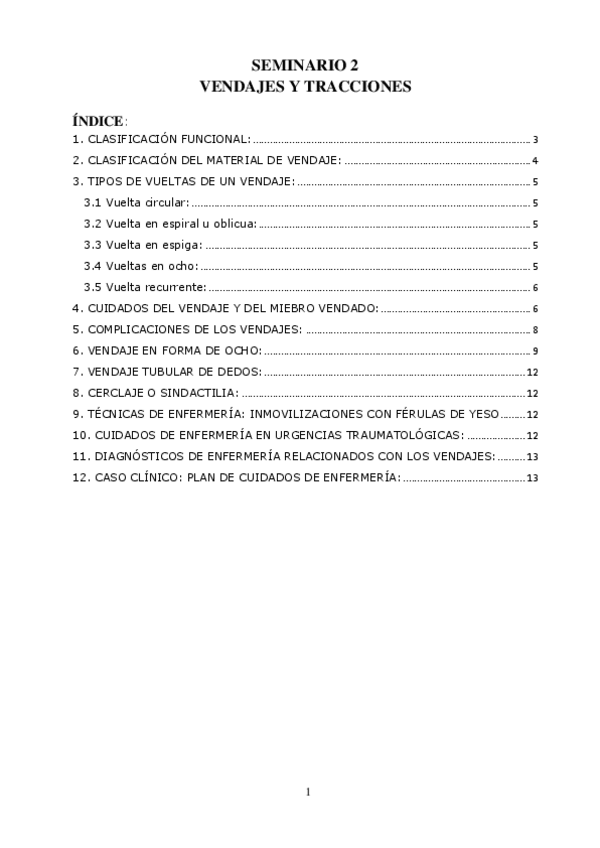 SEMINARIO 2
VENDAJES Y TRACCIONES

ÍNDICE:

1. CLASIFICACIÓN FUNCIONAL: .......... 3
2. CLASIFICACIÓN DEL MATERIAL DE VENDAJE: .......... 4
3. TIPOS DE VUELTAS DE UN VENDAJE: .......... 5
3.1 Vuelta circular: .......... 5
3.2 Vuelta en espiral u oblicua: .......... 5
3.3 Vuelta en espiga: .......... 5
3.4 Vueltas en ocho: .......... 5
3.5 Vuelta recurrente: .......... 6
4. CUIDADOS DEL VENDAJE Y DEL MIEBRO VENDADO: .......... 6
5. COMPLICACIONES DE LOS VENDAJES: .......... 8
6. VENDAJE EN FORMA DE OCHO: .......... 9
7. VENDAJE TUBULAR DE DEDOS: .......... 12
8. CERCLAJE O SINDACTILIA: .......... 12
9. TÉCNICAS DE ENFERMERÍA: INMOVILIZACIONES CON FÉRULAS DE YESO .......... 12
10. CUIDADOS DE ENFERMERÍA EN URGENCIAS TRAUMATOLÓGICAS: .......... 12
11. DIAGNÓSTICOS DE ENFERMERÍA RELACIONADOS CON LOS VENDAJES: .......... 13
12. CASO CLÍNICO: PLAN DE CUIDADOS DE ENFERMERÍA: .......... 13

1